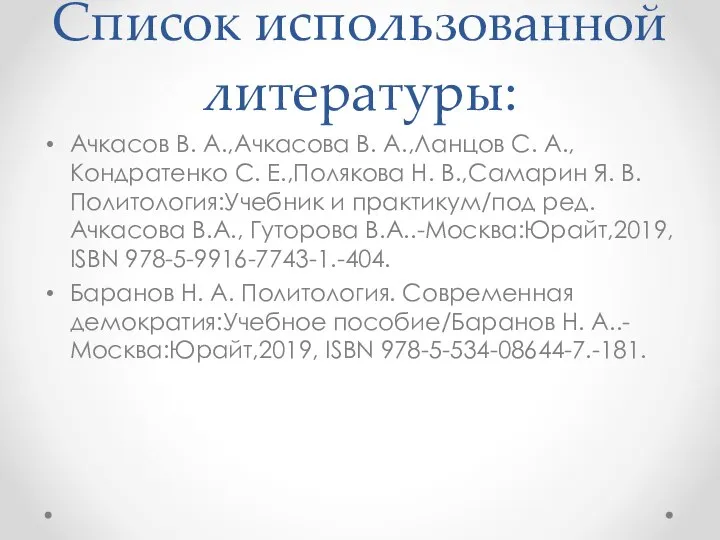 Список использованной литературы:

• Ачкасов В. А.,Ачкасова В. А.,Ланцов С. А., Кондратенко С. Е.,Полякова Н. В.,Самарин Я. В. Политология:Учебник и практикум/под ред. Ачкасова В.А., Гуторова В.А..-Москва:Юрайт,2019, ISBN 978-5-9916-7743-1.-404.

• Баранов Н. А. Политология. Современная демократия:Учебное пособие/Баранов Н. А..-Москва:Юрайт,2019, ISBN 978-5-534-08644-7.-181.